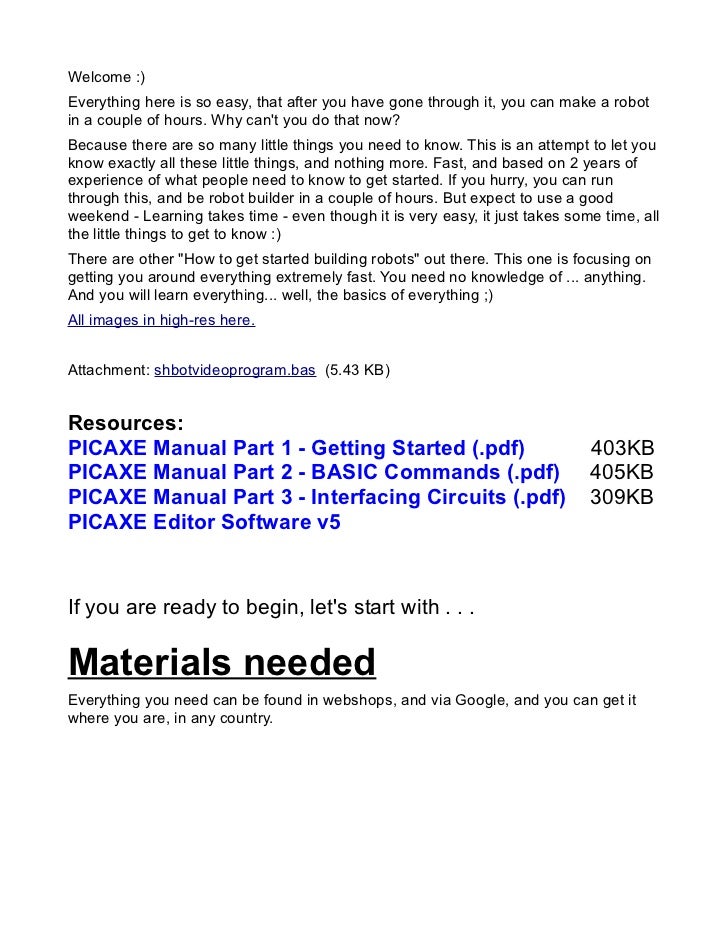 Welcome :)

Everything here is so easy, that after you have gone through it, you can make a robot in a couple of hours. Why can't you do that now?

Because there are so many little things you need to know. This is an attempt to let you know exactly all these little things, and nothing more. Fast, and based on 2 years of experience of what people need to know to get started. If you hurry, you can run through this, and be robot builder in a couple of hours. But expect to use a good weekend - Learning takes time - even though it is very easy, it just takes some time, all the little things to get to know :)

There are other "How to get started building robots" out there. This one is focusing on getting you around everything extremely fast. You need no knowledge of ... anything. And you will learn everything... well, the basics of everything ;)

All images in high-res here.

Attachment: shbotvideoprogram.bas (5.43 KB)

Resources:
PICAXE Manual Part 1 - Getting Started (.pdf) 403KB
PICAXE Manual Part 2 - BASIC Commands (.pdf) 405KB
PICAXE Manual Part 3 - Interfacing Circuits (.pdf) 309KB
PICAXE Editor Software v5

If you are ready to begin, let's start with . . .

Materials needed

Everything you need can be found in webshops, and via Google, and you can get it where you are, in any country.